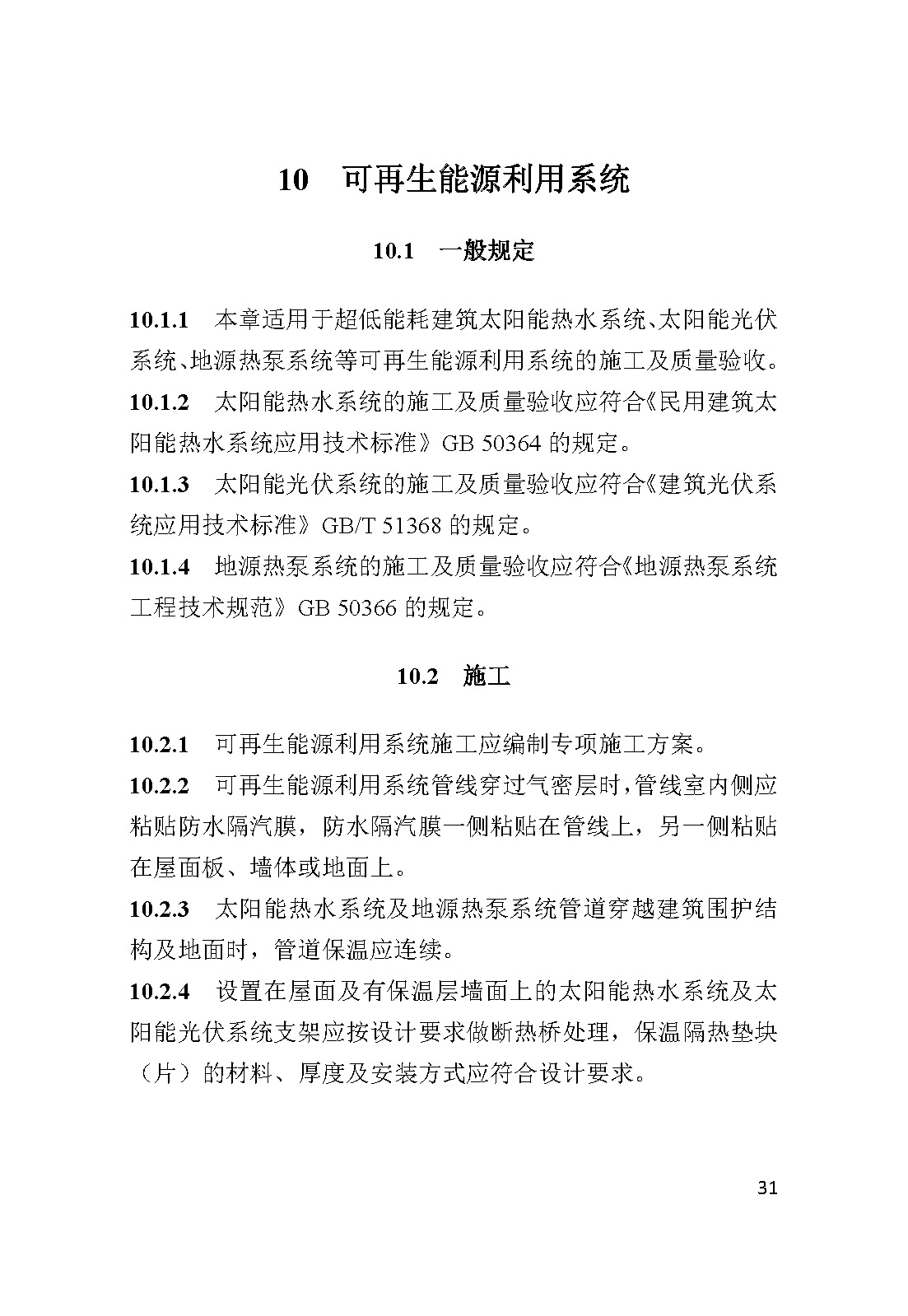 10 可再生能源利用系统

10.1 一般规定

10.1.1 本章适用于超低能耗建筑太阳能热水系统、太阳能光伏系统、地源热泵系统等可再生能源利用系统的施工及质量验收。

10.1.2 太阳能热水系统的施工及质量验收应符合《民用建筑太阳能热水系统应用技术标准》GB 50364 的规定。

10.1.3 太阳能光伏系统的施工及质量验收应符合《建筑光伏系统应用技术标准》GB/T 51368 的规定。

10.1.4 地源热泵系统的施工及质量验收应符合《地源热泵系统工程技术规范》GB 50366 的规定。

10.2 施工

10.2.1 可再生能源利用系统施工应编制专项施工方案。

10.2.2 可再生能源利用系统管线穿过气密层时，管线室内侧应粘贴防水隔汽膜，防水隔汽膜一侧粘贴在管线上，另一侧粘贴在屋面板、墙体或地面上。

10.2.3 太阳能热水系统及地源热泵系统管道穿越建筑围护结构及地面时，管道保温应连续。

10.2.4 设置在屋面及有保温层墙面上的太阳能热水系统及太阳能光伏系统支架应按设计要求做断热桥处理，保温隔热垫块（片）的材料、厚度及安装方式应符合设计要求。

31